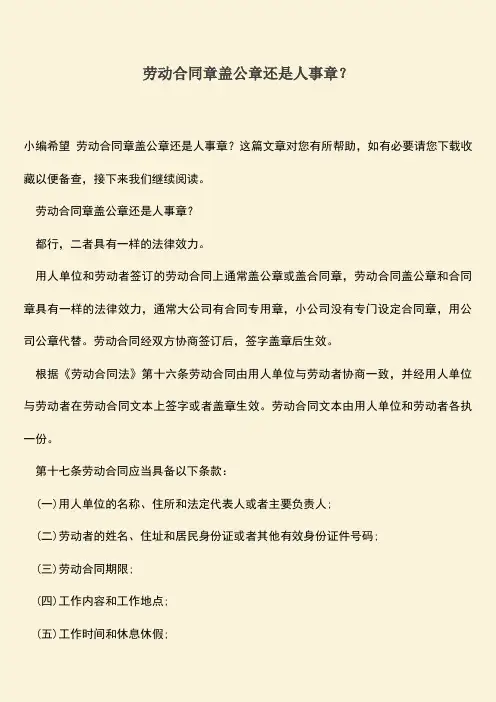 劳动合同章盖公章还是人事章？

小编希望 劳动合同章盖公章还是人事章？这篇文章对您有所帮助，如有必要请您下载收藏以便备查，接下来我们继续阅读。

劳动合同章盖公章还是人事章？

都行，二者具有一样的法律效力。

用人单位和劳动者签订的劳动合同上通常盖公章或盖合同章，劳动合同盖公章和合同章具有一样的法律效力，通常大公司有合同专用章，小公司没有专门设定合同章，用公司公章代替。劳动合同经双方协商签订后，签字盖章后生效。

根据《劳动合同法》第十六条劳动合同由用人单位与劳动者协商一致，并经用人单位与劳动者在劳动合同文本上签字或者盖章生效。劳动合同文本由用人单位和劳动者各执一份。

第十七条劳动合同应当具备以下条款：

(一)用人单位的名称、住所和法定代表人或者主要负责人；

(二)劳动者的姓名、住址和居民身份证或者其他有效身份证件号码；

(三)劳动合同期限；

(四)工作内容和工作地点；

(五)工作时间和休息休假；